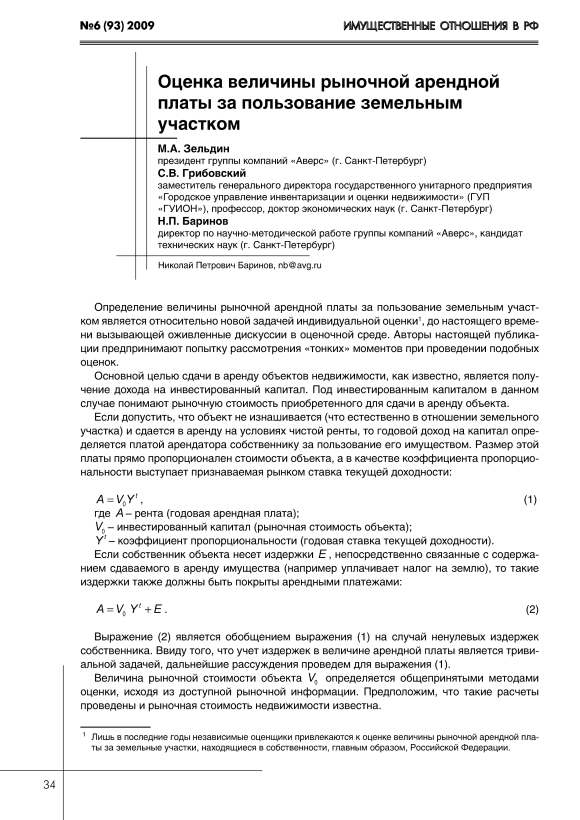 №6 (93) 2009

ИМУЩЕСТВЕННЫЕ ОТНОШЕНИЯ В РФ

Оценка величины рыночной арендной платы за пользование земельным участком

М.А. Зельдин
президент группы компаний «Аверс» (г. Санкт-Петербург)
С.В. Грибовский
заместитель генерального директора государственного унитарного предприятия «Городское управление инвентаризации и оценки недвижимости» (ГУП «ГУИОН»), профессор, доктор экономических наук (г. Санкт-Петербург)
Н.П. Баринов
директор по научно-методической работе группы компаний «Аверс», кандидат технических наук (г. Санкт-Петербург)

Николай Петрович Баринов, nb@avg.ru

Определение величины рыночной арендной платы за пользование земельным участком является относительно новой задачей индивидуальной оценки$^1$, до настоящего времени вызывающей оживленные дискуссии в оценочной среде. Авторы настоящей публикации предпринимают попытку рассмотрения «тонких» моментов при проведении подобных оценок.

Основной целью сдачи в аренду объектов недвижимости, как известно, является получение дохода на инвестированный капитал. Под инвестированным капиталом в данном случае понимают рыночную стоимость приобретенного для сдачи в аренду объекта.

Если допустить, что объект не изнашивается (что естественно в отношении земельного участка) и сдается в аренду на условиях чистой ренты, то годовой доход на капитал определяется платой арендатора собственнику за пользование его имуществом. Размер этой платы прямо пропорционален стоимости объекта, а в качестве коэффициента пропорциональности выступает признаваемая рынком ставка текущей доходности:

$A = V_0 Y^t$, (1)
где $A$ – рента (годовая арендная плата);
$V_0$ – инвестированный капитал (рыночная стоимость объекта);
$Y^t$ – коэффициент пропорциональности (годовая ставка текущей доходности).

Если собственник объекта несет издержки $E$, непосредственно связанные с содержанием сдаваемого в аренду имущества (например уплачивает налог на землю), то такие издержки также должны быть покрыты арендными платежами:

$A = V_0 Y^t + E$. (2)

Выражение (2) является обобщением выражения (1) на случай ненулевых издержек собственника. Ввиду того, что учет издержек в величине арендной платы является тривиальной задачей, дальнейшие рассуждения проведем для выражения (1).

Величина рыночной стоимости объекта $V_0$ определяется общепринятыми методами оценки, исходя из доступной рыночной информации. Предположим, что такие расчеты проведены и рыночная стоимость недвижимости известна.

$^1$ Лишь в последние годы независимые оценщики привлекаются к оценке величины рыночной арендной платы за земельные участки, находящиеся в собственности, главным образом, Российской Федерации.

34